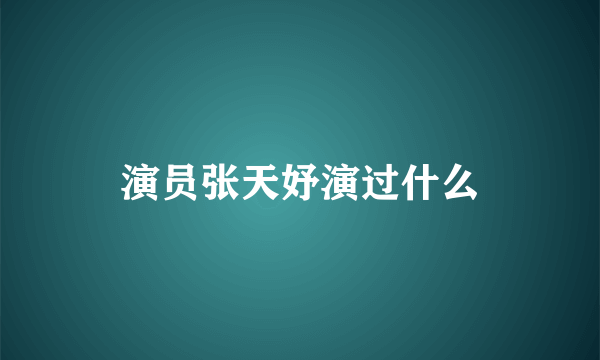 演员张天妤演过什么